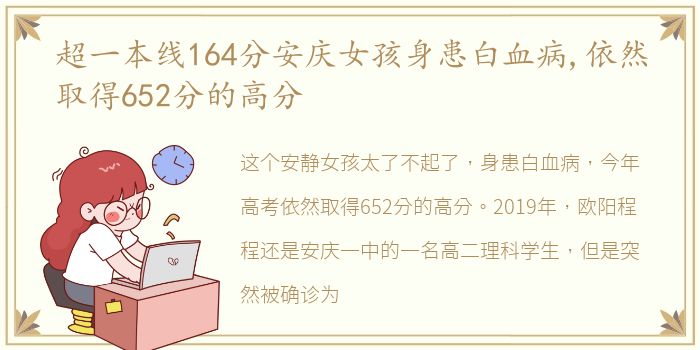 超一本线164分安庆女孩身患白血病,依然取得652分的高分

这个安静女孩太了不起了，身患白血病，今年高考依然取得652分的高分。2019年，欧阳程程还是安庆一中的一名高二理科学生，但是突然被确诊为